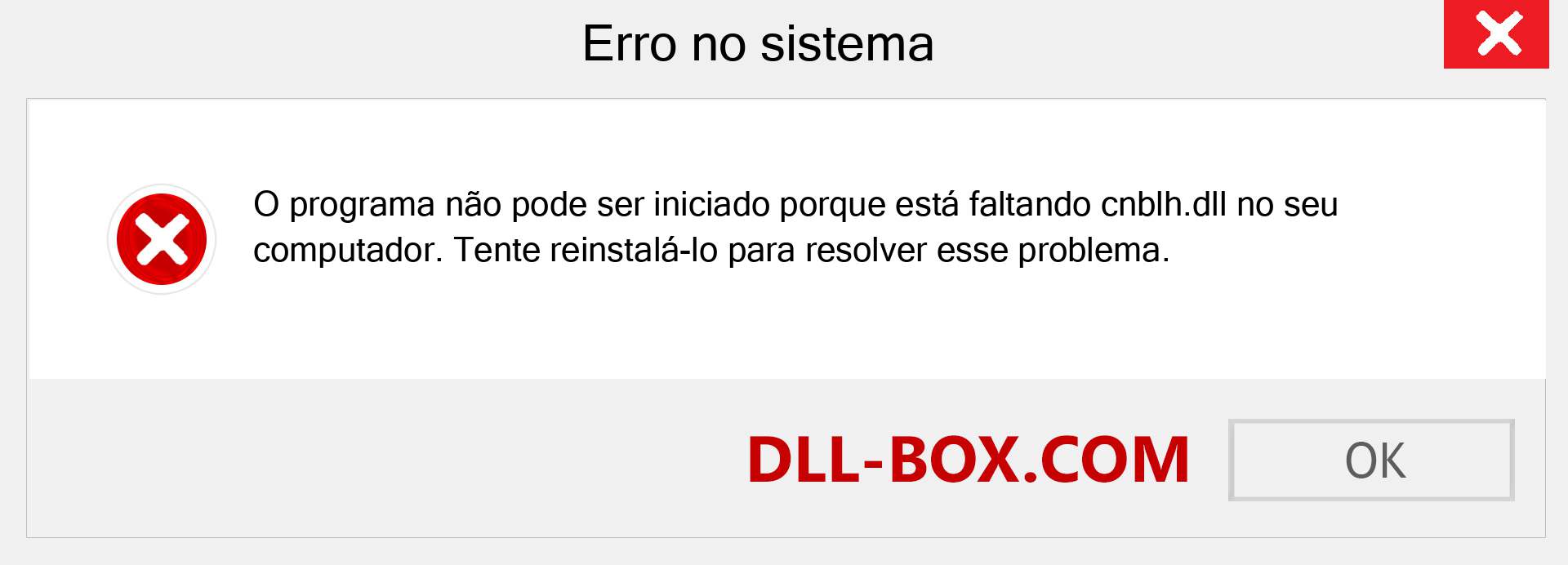 Erro no sistema

O programa não pode ser iniciado porque está faltando cnblh.dll no seu computador. Tente reinstalá-lo para resolver esse problema.

DLL-BOX.COM

OK